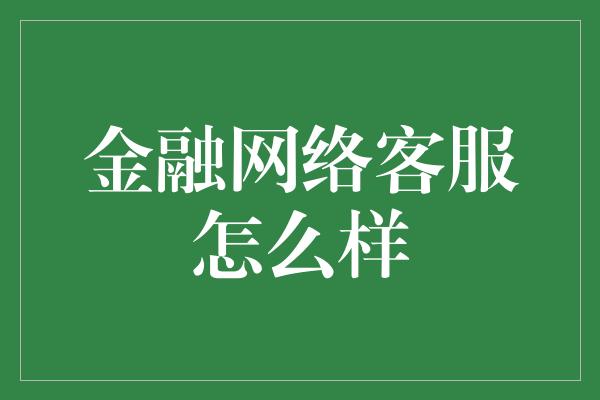 金融网络客服怎么样